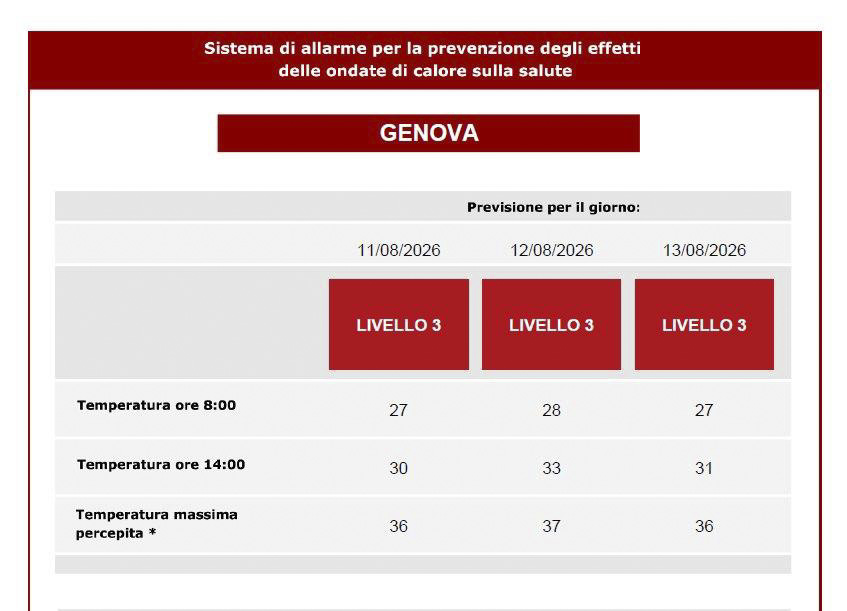 Sistema di allarme per la prevenzione degli effetti delle ondate di calore sulla salute

GENOVA

| | Previsione per il giorno: | | |
|---|---|---|---|
| | 11/08/2026 | 12/08/2026 | 13/08/2026 |
| | LIVELLO 3 | LIVELLO 3 | LIVELLO 3 |
| Temperatura ore 8:00 | 27 | 28 | 27 |
| Temperatura ore 14:00 | 30 | 33 | 31 |
| Temperatura massima percepita * | 36 | 37 | 36 |